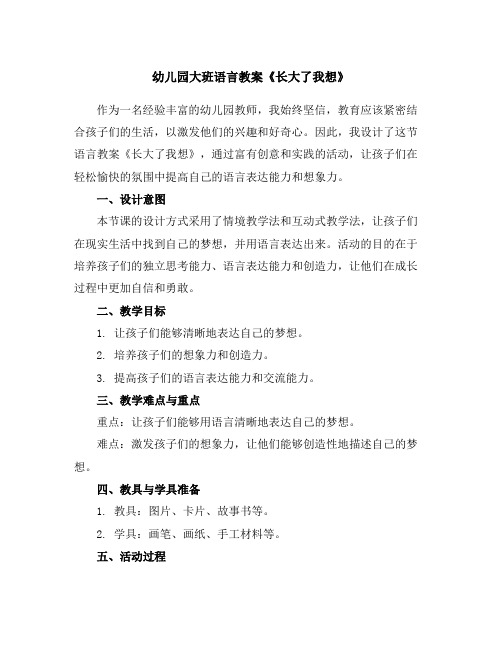 幼儿园大班语言教案《长大了我想》

作为一名经验丰富的幼儿园教师，我始终坚信，教育应该紧密结合孩子们的生活，以激发他们的兴趣和好奇心。因此，我设计了这节语言教案《长大了我想》，通过富有创意和实践的活动，让孩子们在轻松愉快的氛围中提高自己的语言表达能力和想象力。

一、设计意图

本节课的设计方式采用了情境教学法和互动式教学法，让孩子们在现实生活中找到自己的梦想，并用语言表达出来。活动的目的在于培养孩子们的独立思考能力、语言表达能力和创造力，让他们在成长过程中更加自信和勇敢。

二、教学目标

1. 让孩子们能够清晰地表达自己的梦想。

2. 培养孩子们的想象力和创造力。

3. 提高孩子们的语言表达能力和交流能力。

三、教学难点与重点

重点：让孩子们能够用语言清晰地表达自己的梦想。

难点：激发孩子们的想象力，让他们能够创造性地描述自己的梦想。

四、教具与学具准备

1. 教具：图片、卡片、故事书等。

2. 学具：画笔、画纸、手工材料等。

五、活动过程